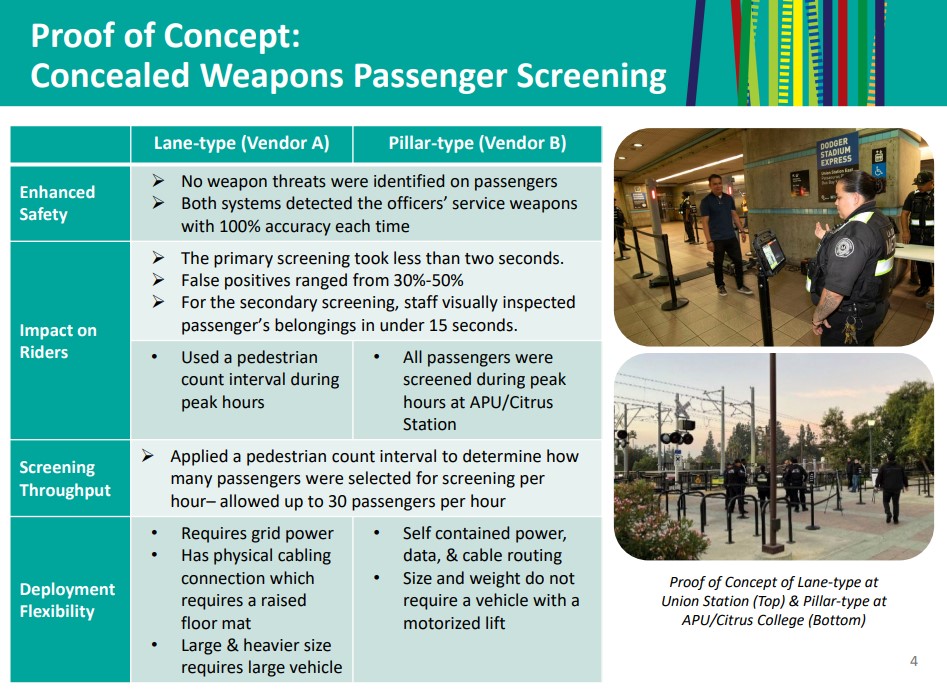 Proof of Concept:
Concealed Weapons Passenger Screening

| | Lane-type (Vendor A) | Pillar-type (Vendor B) |
|---|---|---|
| Enhanced Safety | ➢ No weapon threats were identified on passengers ➢ Both systems detected the officers' service weapons with 100% accuracy each time | |
| Impact on Riders | ➢ The primary screening took less than two seconds. ➢ False positives ranged from 30%-50% ➢ For the secondary screening, staff visually inspected passenger's belongings in under 15 seconds. | |
| | • Used a pedestrian count interval during peak hours | • All passengers were screened during peak hours at APU/Citrus Station |
| Screening Throughput | ➢ Applied a pedestrian count interval to determine how many passengers were selected for screening per hour– allowed up to 30 passengers per hour | |
| Deployment Flexibility | • Requires grid power • Has physical cabling connection which requires a raised floor mat • Large & heavier size requires large vehicle | • Self contained power, data, & cable routing • Size and weight do not require a vehicle with a motorized lift |

DODGER STADIUM EXPRESS

Proof of Concept of Lane-type at Union Station (Top) & Pillar-type at APU/Citrus College (Bottom)

4